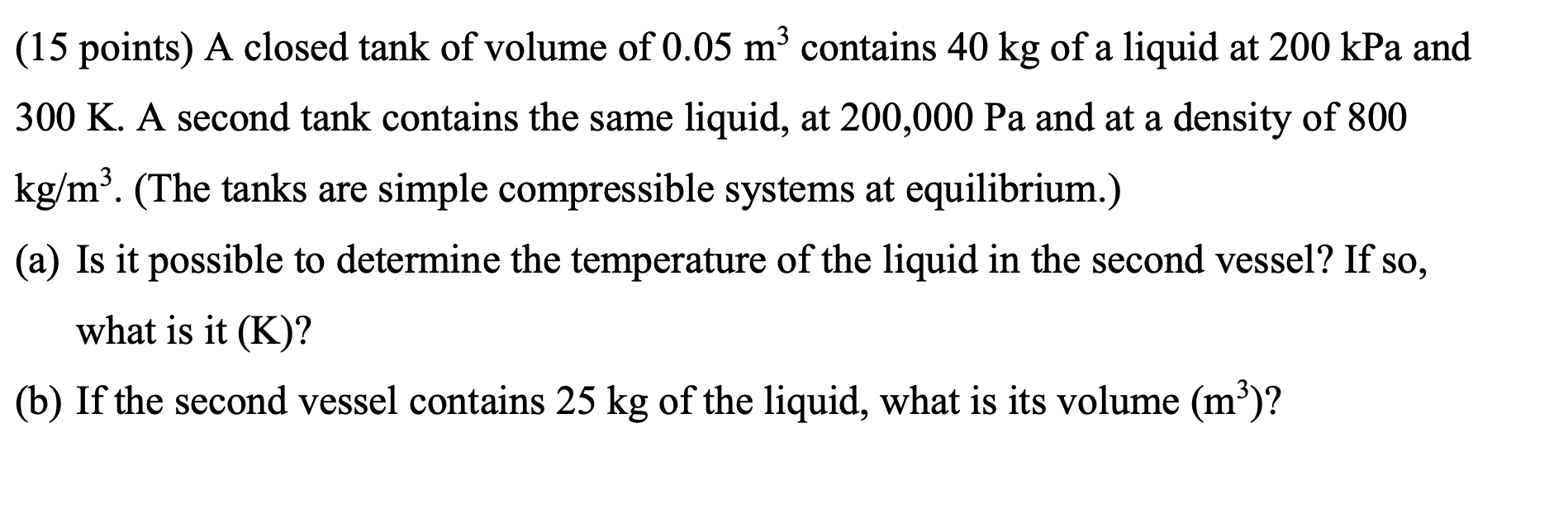 (15 points) A closed tank of volume of 0.05 $m^3$ contains 40 kg of a liquid at 200 kPa and 300 K. A second tank contains the same liquid, at 200,000 Pa and at a density of 800 $kg/m^3$. (The tanks are simple compressible systems at equilibrium.)

(a) Is it possible to determine the temperature of the liquid in the second vessel? If so, what is it (K)?

(b) If the second vessel contains 25 kg of the liquid, what is its volume ($m^3$)?